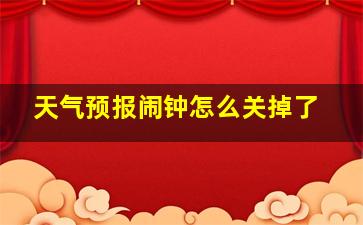 天气预报闹钟怎么关掉了